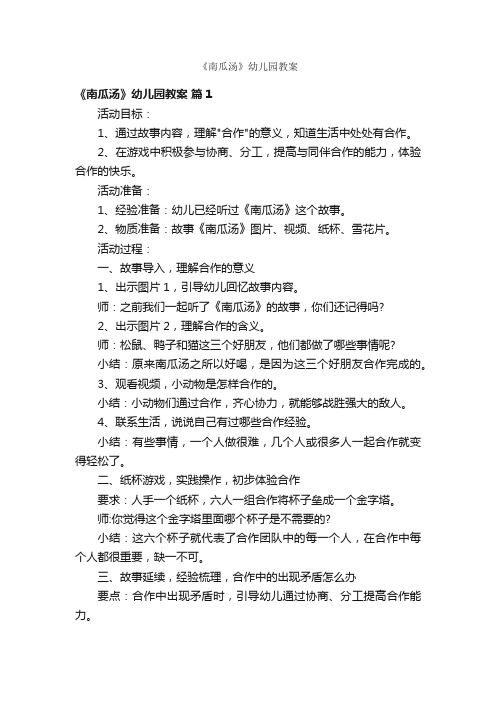 《南瓜汤》幼儿园教案

《南瓜汤》幼儿园教案 篇1

活动目标：

1、通过故事内容，理解"合作"的意义，知道生活中处处有合作。

2、在游戏中积极参与协商、分工，提高与同伴合作的能力，体验合作的快乐。

活动准备：

1、经验准备：幼儿已经听过《南瓜汤》这个故事。

2、物质准备：故事《南瓜汤》图片、视频、纸杯、雪花片。

活动过程：

一、故事导入，理解合作的意义

1、出示图片1，引导幼儿回忆故事内容。

师：之前我们一起听了《南瓜汤》的故事，你们还记得吗？

2、出示图片2，理解合作的含义。

师：松鼠、鸭子和猫这三个好朋友，他们都做了哪些事情呢？

小结：原来南瓜汤之所以好喝，是因为这三个好朋友合作完成的。

3、观看视频，小动物是怎样合作的。

小结：小动物们通过合作，齐心协力，就能够战胜强大的敌人。

4、联系生活，说说自己有过哪些合作经验。

小结：有些事情，一个人做很难，几个人或很多人一起合作就变得轻松了。

二、纸杯游戏，实践操作，初步体验合作

要求：人手一个纸杯，六人一组合作将杯子垒成一个金字塔。

师:你觉得这个金字塔里面哪个杯子是不需要的?

小结：这六个杯子就代表了合作团队中的每一个人，在合作中每个人都很重要，缺一不可。

三、故事延续，经验梳理，合作中的出现矛盾怎么办

要点：合作中出现矛盾时，引导幼儿通过协商、分工提高合作能力。